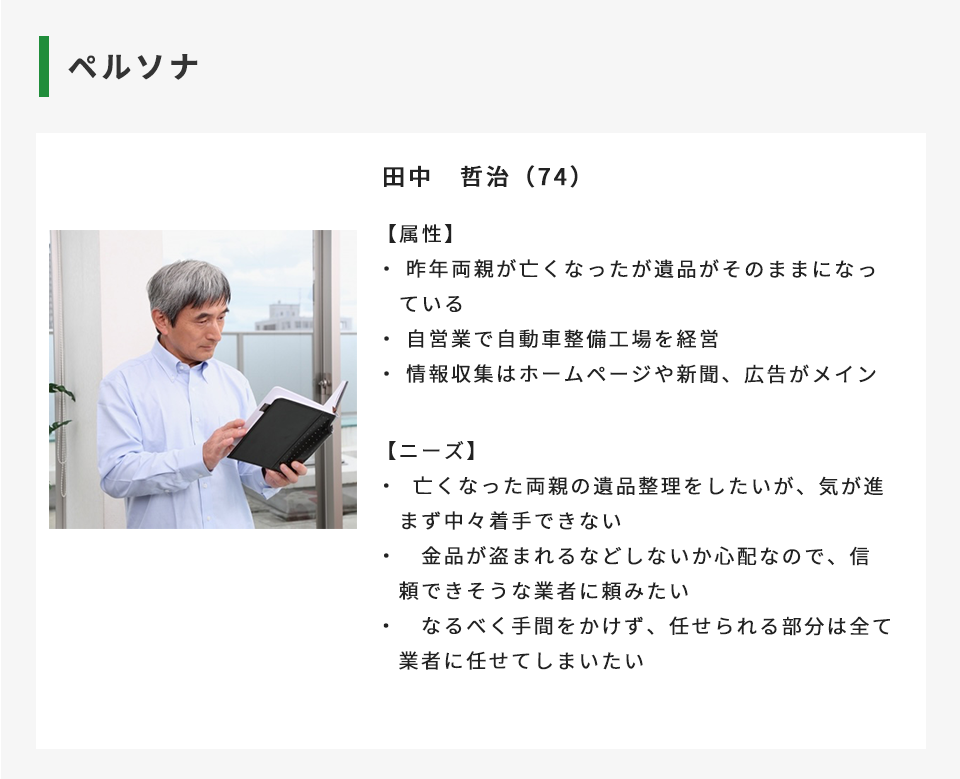 ペルソナ

田中　哲治（74）

【属性】
• 昨年両親が亡くなったが遺品がそのままになっている
• 自営業で自動車整備工場を経営
• 情報収集はホームページや新聞、広告がメイン

【ニーズ】
• 亡くなった両親の遺品整理をしたいが、気が進まず中々着手できない
• 金品が盗まれるなどしないか心配なので、信頼できそうな業者に頼みたい
• なるべく手間をかけず、任せられる部分は全て業者に任せてしまいたい